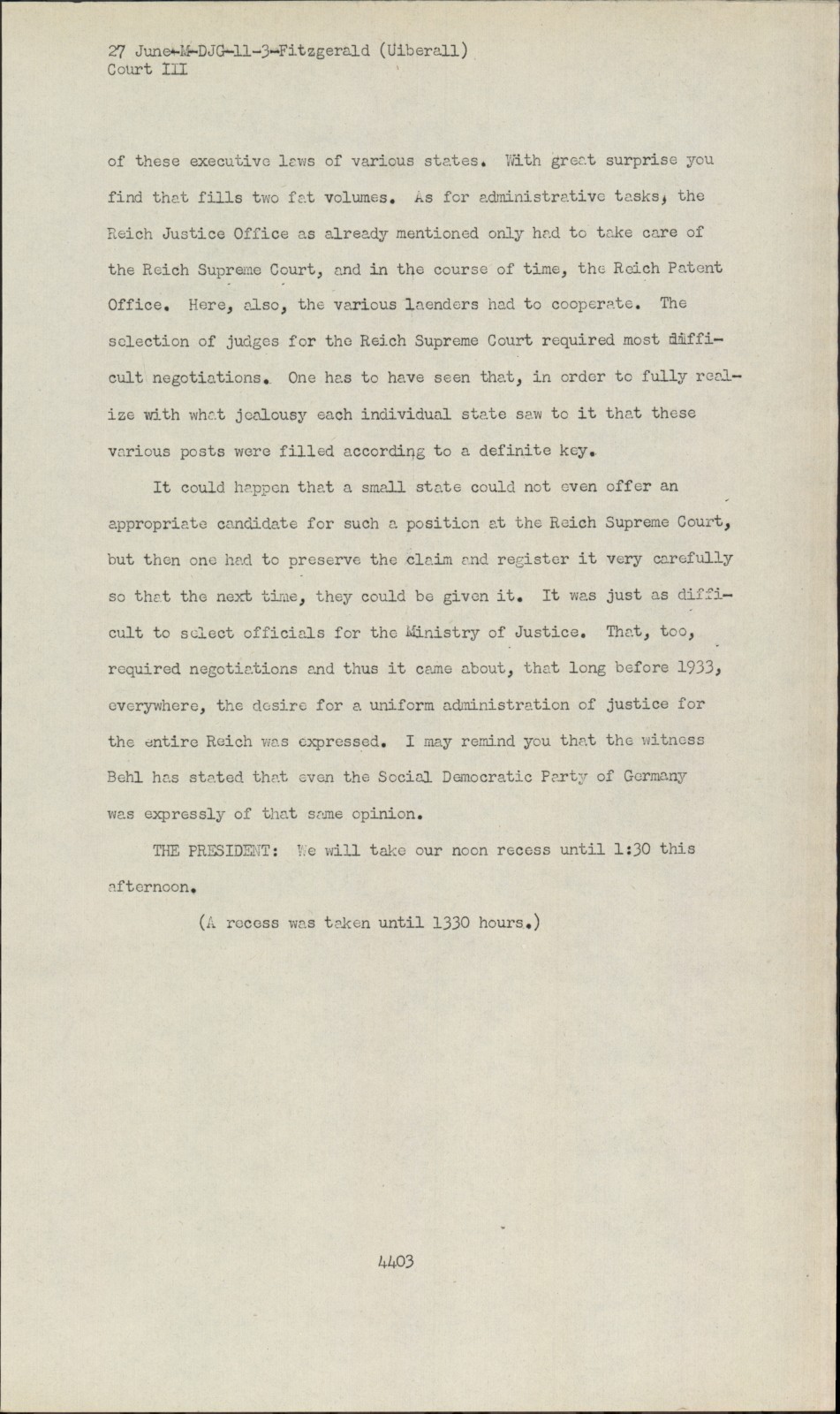 27 June-M-DJG-11-3-Fitzgerald (Uiberall)
Court III

of these executive laws of various states. With great surprise you find that fills two fat volumes. As for administrative tasks, the Reich Justice Office as already mentioned only had to take care of the Reich Supreme Court, and in the course of time, the Reich Patent Office. Here, also, the various laenders had to cooperate. The selection of judges for the Reich Supreme Court required most difficult negotiations. One has to have seen that, in order to fully realize with what jealousy each individual state saw to it that these various posts were filled according to a definite key.

It could happen that a small state could not even offer an appropriate candidate for such a position at the Reich Supreme Court, but then one had to preserve the claim and register it very carefully so that the next time, they could be given it. It was just as difficult to select officials for the Ministry of Justice. That, too, required negotiations and thus it came about, that long before 1933, everywhere, the desire for a uniform administration of justice for the entire Reich was expressed. I may remind you that the witness Behl has stated that even the Social Democratic Party of Germany was expressly of that same opinion.

THE PRESIDENT: We will take our noon recess until 1:30 this afternoon.

(A recess was taken until 1330 hours.)

4403